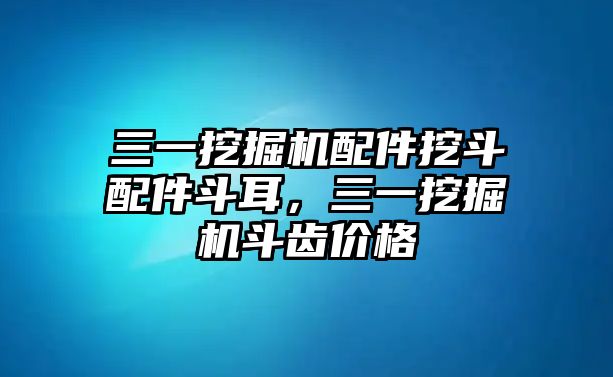 三一挖掘机配件挖斗配件斗耳，三一挖掘机斗齿价格